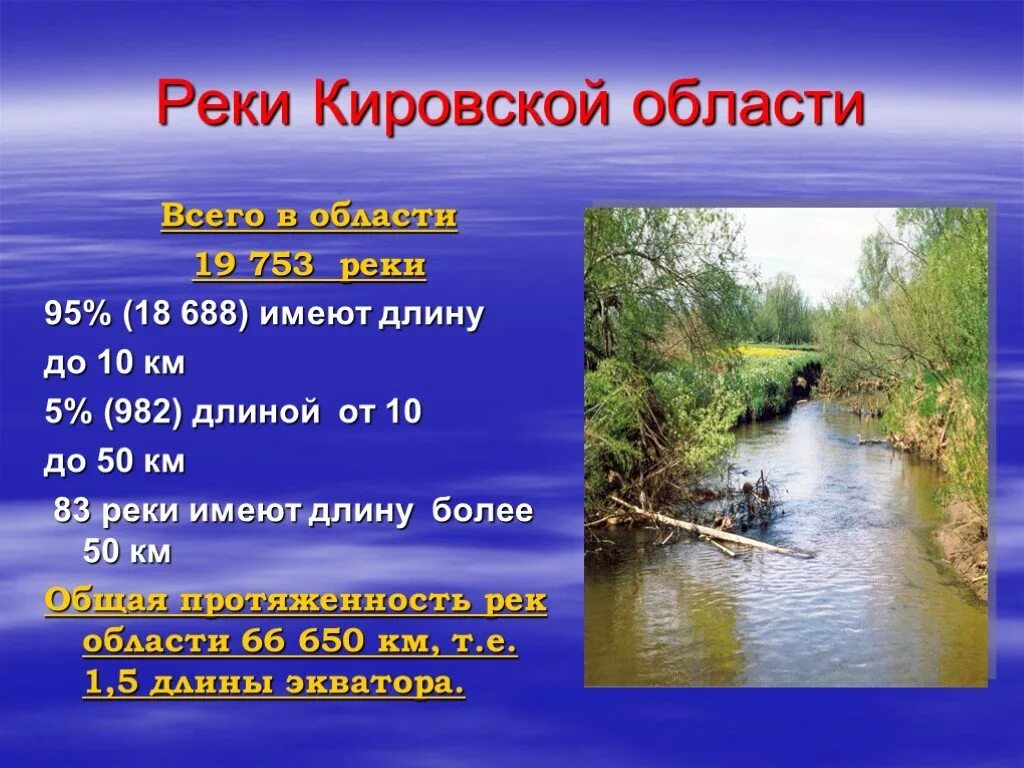 Реки Кировской области

Всего в области

19 753 реки

95% (18 688) имеют длину до 10 км

5% (982) длиной от 10 до 50 км

83 реки имеют длину более 50 км

Общая протяженность рек области 66 650 км, т.е. 1,5 длины экватора.